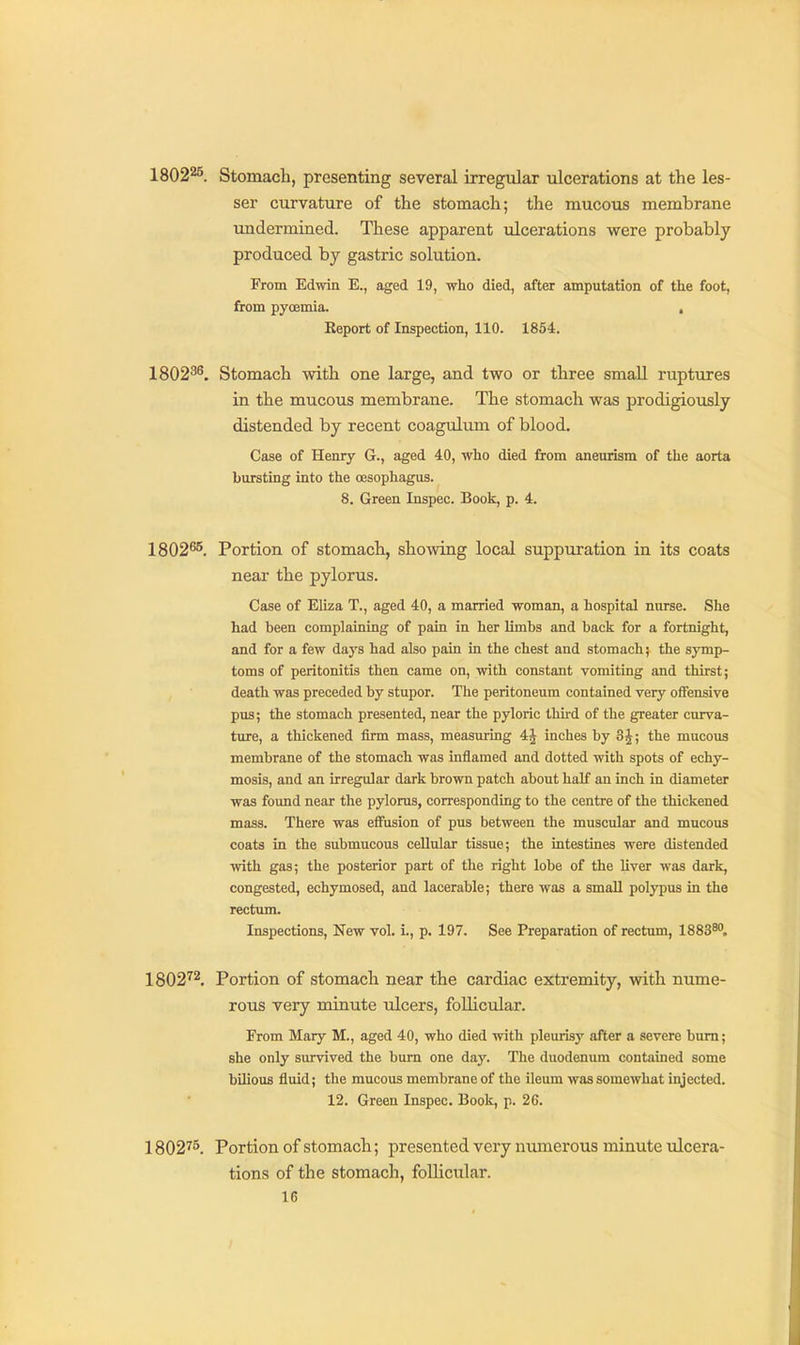 $1802^{25}$. Stomach, presenting several irregular ulcerations at the lesser curvature of the stomach; the mucous membrane undermined. These apparent ulcerations were probably produced by gastric solution.

From Edwin E., aged 19, who died, after amputation of the foot, from pyœmia.
Report of Inspection, 110. 1854.

$1802^{36}$. Stomach with one large, and two or three small ruptures in the mucous membrane. The stomach was prodigiously distended by recent coagulum of blood.

Case of Henry G., aged 40, who died from aneurism of the aorta bursting into the œsophagus.
8. Green Inspec. Book, p. 4.

$1802^{65}$. Portion of stomach, showing local suppuration in its coats near the pylorus.

Case of Eliza T., aged 40, a married woman, a hospital nurse. She had been complaining of pain in her limbs and back for a fortnight, and for a few days had also pain in the chest and stomach; the symptoms of peritonitis then came on, with constant vomiting and thirst; death was preceded by stupor. The peritoneum contained very offensive pus; the stomach presented, near the pyloric third of the greater curvature, a thickened firm mass, measuring $4\frac{1}{2}$ inches by $3\frac{1}{2}$; the mucous membrane of the stomach was inflamed and dotted with spots of echymosis, and an irregular dark brown patch about half an inch in diameter was found near the pylorus, corresponding to the centre of the thickened mass. There was effusion of pus between the muscular and mucous coats in the submucous cellular tissue; the intestines were distended with gas; the posterior part of the right lobe of the liver was dark, congested, echymosed, and lacerable; there was a small polypus in the rectum.
Inspections, New vol. i., p. 197. See Preparation of rectum, $1883^{80}$.

$1802^{72}$. Portion of stomach near the cardiac extremity, with numerous very minute ulcers, follicular.

From Mary M., aged 40, who died with pleurisy after a severe burn; she only survived the burn one day. The duodenum contained some bilious fluid; the mucous membrane of the ileum was somewhat injected.
12. Green Inspec. Book, p. 26.

$1802^{75}$. Portion of stomach; presented very numerous minute ulcerations of the stomach, follicular.

16